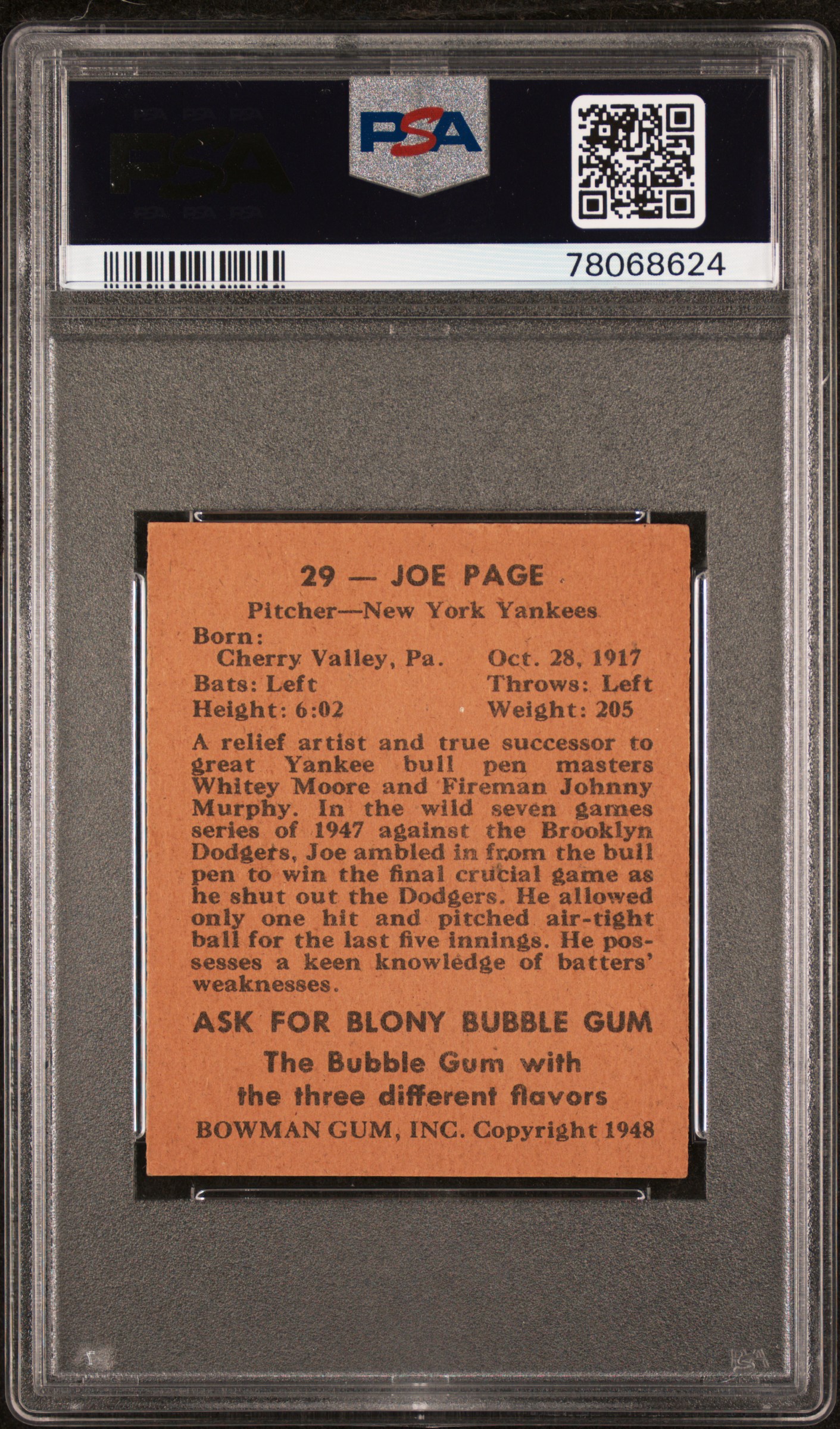 PSA

PSA

78068624

29 — JOE PAGE

Pitcher—New York Yankees

Born:
Cherry Valley, Pa. Oct. 28, 1917
Bats: Left Throws: Left
Height: 6:02 Weight: 205

A relief artist and true successor to great Yankee bull pen masters Whitey Moore and Fireman Johnny Murphy. In the wild seven games series of 1947 against the Brooklyn Dodgers, Joe ambled in from the bull pen to win the final crucial game as he shut out the Dodgers. He allowed only one hit and pitched air-tight ball for the last five innings. He possesses a keen knowledge of batters' weaknesses.

ASK FOR BLONY BUBBLE GUM

The Bubble Gum with the three different flavors

BOWMAN GUM, INC. Copyright 1948

PSA